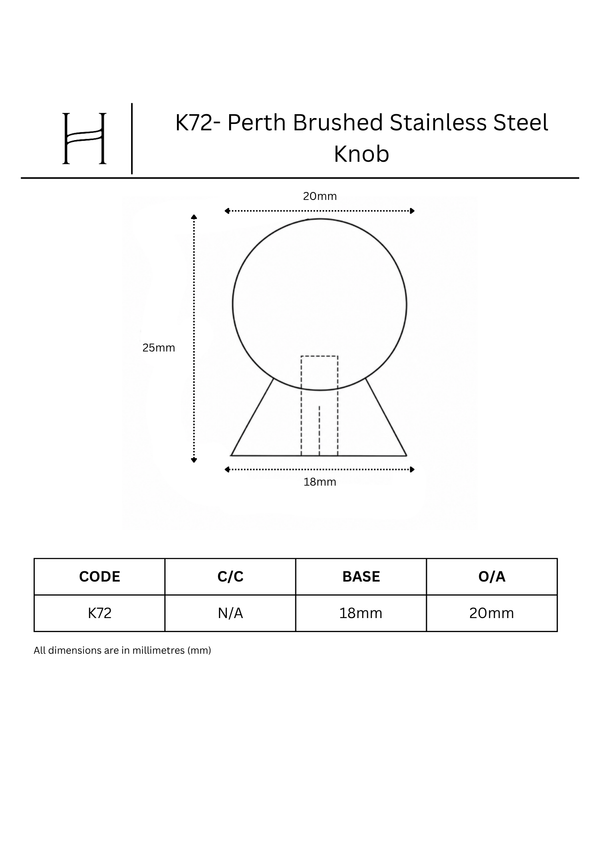 H

K72- Perth Brushed Stainless Steel Knob

20mm

25mm

18mm

| CODE | C/C | BASE | O/A |
|---|---|---|---|
| K72 | N/A | 18mm | 20mm |

All dimensions are in millimetres (mm)